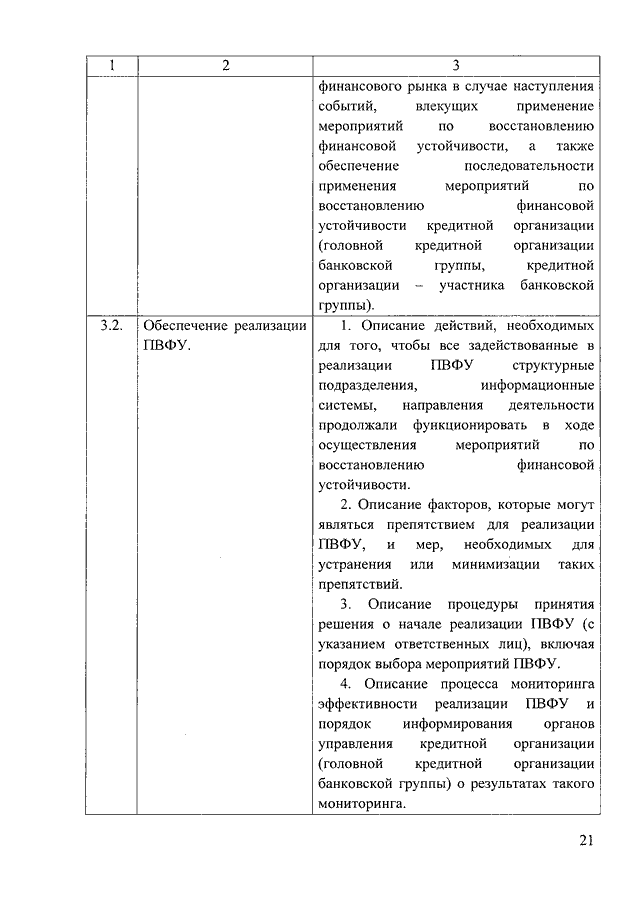 | 1 | 2 | 3 |
|---|---|---|
| | | финансового рынка в случае наступления событий, влекущих применение мероприятий по восстановлению финансовой устойчивости, а также обеспечение последовательности применения мероприятий по восстановлению финансовой устойчивости кредитной организации (головной кредитной организации банковской группы, кредитной организации – участника банковской группы). |
| 3.2. | Обеспечение реализации ПВФУ. | 1. Описание действий, необходимых для того, чтобы все задействованные в реализации ПВФУ структурные подразделения, информационные системы, направления деятельности продолжали функционировать в ходе осуществления мероприятий по восстановлению финансовой устойчивости. 2. Описание факторов, которые могут являться препятствием для реализации ПВФУ, и мер, необходимых для устранения или минимизации таких препятствий. 3. Описание процедуры принятия решения о начале реализации ПВФУ (с указанием ответственных лиц), включая порядок выбора мероприятий ПВФУ. 4. Описание процесса мониторинга эффективности реализации ПВФУ и порядок информирования органов управления кредитной организации (головной кредитной организации банковской группы) о результатах такого мониторинга. |

21